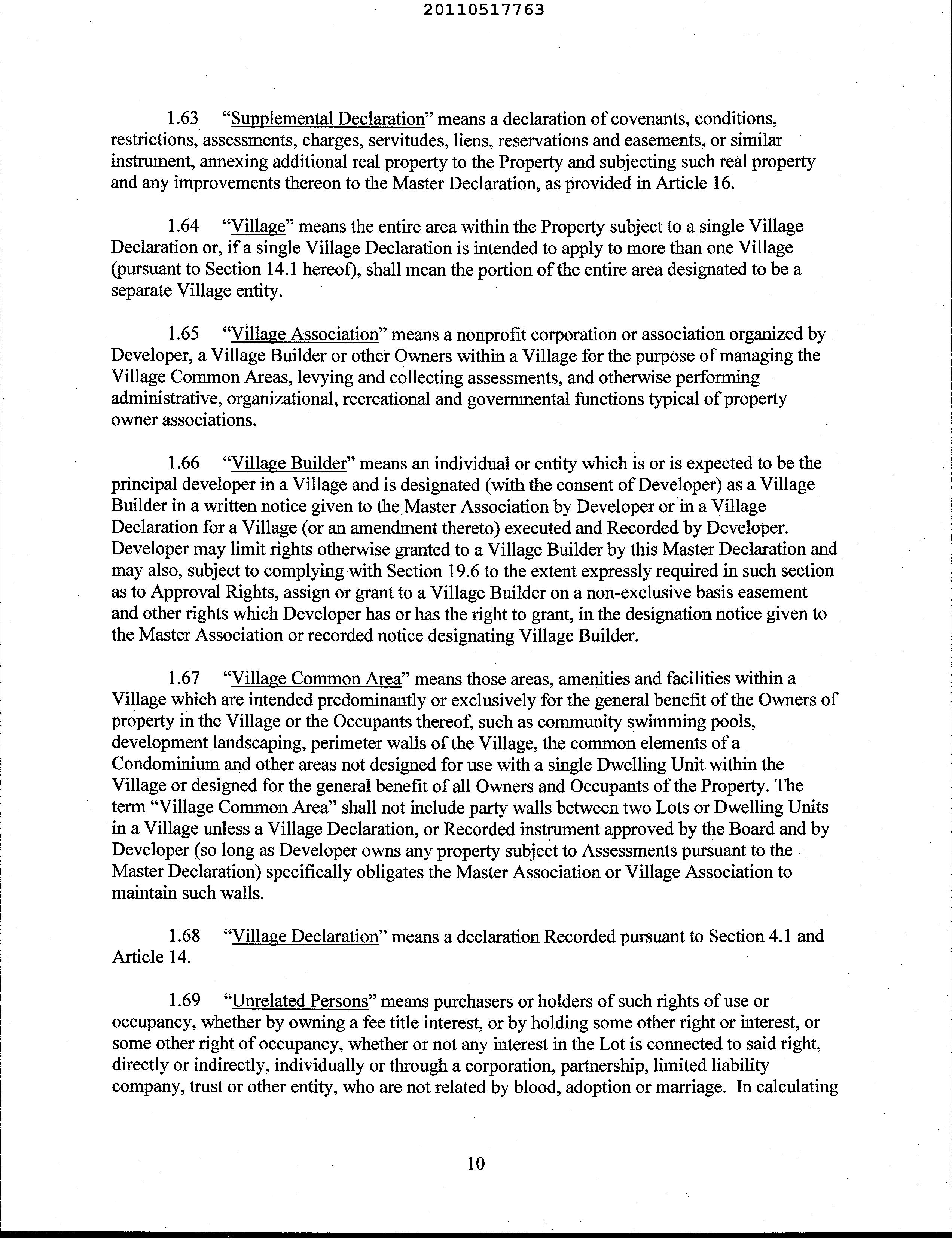 20110517763

1.63 "Supplemental Declaration" means a declaration of covenants, conditions, restrictions, assessments, charges, servitudes, liens, reservations and easements, or similar instrument, annexing additional real property to the Property and subjecting such real property and any improvements thereon to the Master Declaration, as provided in Article 16.

1.64 "Village" means the entire area within the Property subject to a single Village Declaration or, if a single Village Declaration is intended to apply to more than one Village (pursuant to Section 14.1 hereof), shall mean the portion of the entire area designated to be a separate Village entity.

1.65 "Village Association" means a nonprofit corporation or association organized by Developer, a Village Builder or other Owners within a Village for the purpose of managing the Village Common Areas, levying and collecting assessments, and otherwise performing administrative, organizational, recreational and governmental functions typical of property owner associations.

1.66 "Village Builder" means an individual or entity which is or is expected to be the principal developer in a Village and is designated (with the consent of Developer) as a Village Builder in a written notice given to the Master Association by Developer or in a Village Declaration for a Village (or an amendment thereto) executed and Recorded by Developer. Developer may limit rights otherwise granted to a Village Builder by this Master Declaration and may also, subject to complying with Section 19.6 to the extent expressly required in such section as to Approval Rights, assign or grant to a Village Builder on a non-exclusive basis easement and other rights which Developer has or has the right to grant, in the designation notice given to the Master Association or recorded notice designating Village Builder.

1.67 "Village Common Area" means those areas, amenities and facilities within a Village which are intended predominantly or exclusively for the general benefit of the Owners of property in the Village or the Occupants thereof, such as community swimming pools, development landscaping, perimeter walls of the Village, the common elements of a Condominium and other areas not designed for use with a single Dwelling Unit within the Village or designed for the general benefit of all Owners and Occupants of the Property. The term "Village Common Area" shall not include party walls between two Lots or Dwelling Units in a Village unless a Village Declaration, or Recorded instrument approved by the Board and by Developer (so long as Developer owns any property subject to Assessments pursuant to the Master Declaration) specifically obligates the Master Association or Village Association to maintain such walls.

1.68 "Village Declaration" means a declaration Recorded pursuant to Section 4.1 and Article 14.

1.69 "Unrelated Persons" means purchasers or holders of such rights of use or occupancy, whether by owning a fee title interest, or by holding some other right or interest, or some other right of occupancy, whether or not any interest in the Lot is connected to said right, directly or indirectly, individually or through a corporation, partnership, limited liability company, trust or other entity, who are not related by blood, adoption or marriage. In calculating

10